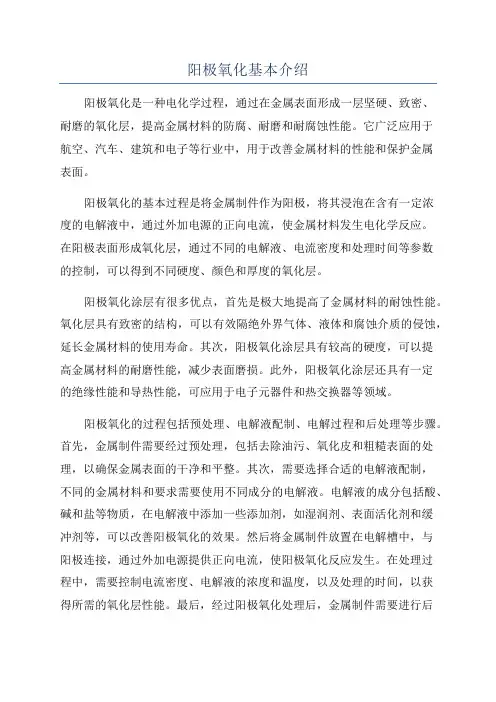 阳极氧化基本介绍

阳极氧化是一种电化学过程，通过在金属表面形成一层坚硬、致密、耐磨的氧化层，提高金属材料的防腐、耐磨和耐腐蚀性能。它广泛应用于航空、汽车、建筑和电子等行业中，用于改善金属材料的性能和保护金属表面。

阳极氧化的基本过程是将金属制件作为阳极，将其浸泡在含有一定浓度的电解液中，通过外加电源的正向电流，使金属材料发生电化学反应。在阳极表面形成氧化层，通过不同的电解液、电流密度和处理时间等参数的控制，可以得到不同硬度、颜色和厚度的氧化层。

阳极氧化涂层有很多优点，首先是极大地提高了金属材料的耐蚀性能。氧化层具有致密的结构，可以有效隔绝外界气体、液体和腐蚀介质的侵蚀，延长金属材料的使用寿命。其次，阳极氧化涂层具有较高的硬度，可以提高金属材料的耐磨性能，减少表面磨损。此外，阳极氧化涂层还具有一定的绝缘性能和导热性能，可应用于电子元器件和热交换器等领域。

阳极氧化的过程包括预处理、电解液配制、电解过程和后处理等步骤。首先，金属制件需要经过预处理，包括去除油污、氧化皮和粗糙表面的处理，以确保金属表面的干净和平整。其次，需要选择合适的电解液配制，不同的金属材料和要求需要使用不同成分的电解液。电解液的成分包括酸、碱和盐等物质，在电解液中添加一些添加剂，如湿润剂、表面活化剂和缓冲剂等，可以改善阳极氧化的效果。然后将金属制件放置在电解槽中，与阳极连接，通过外加电源提供正向电流，使阳极氧化反应发生。在处理过程中，需要控制电流密度、电解液的浓度和温度，以及处理的时间，以获得所需的氧化层性能。最后，经过阳极氧化处理后，金属制件需要进行后